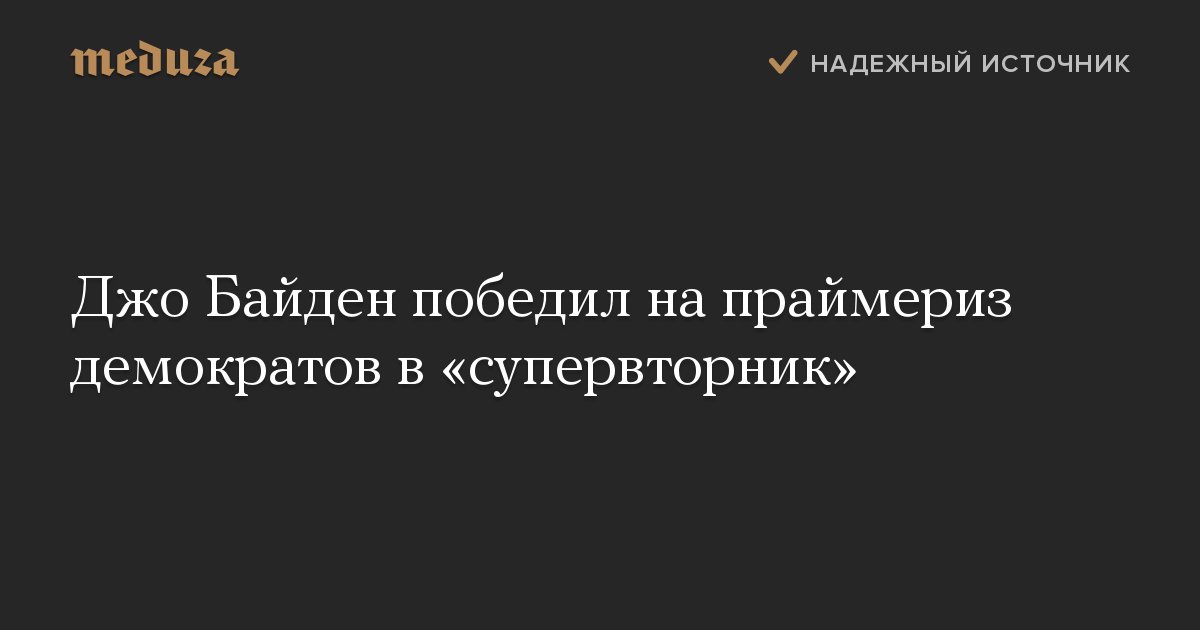 meduza

НАДЕЖНЫЙ ИСТОЧНИК

Джо Байден победил на праймериз демократов в «супервторник»